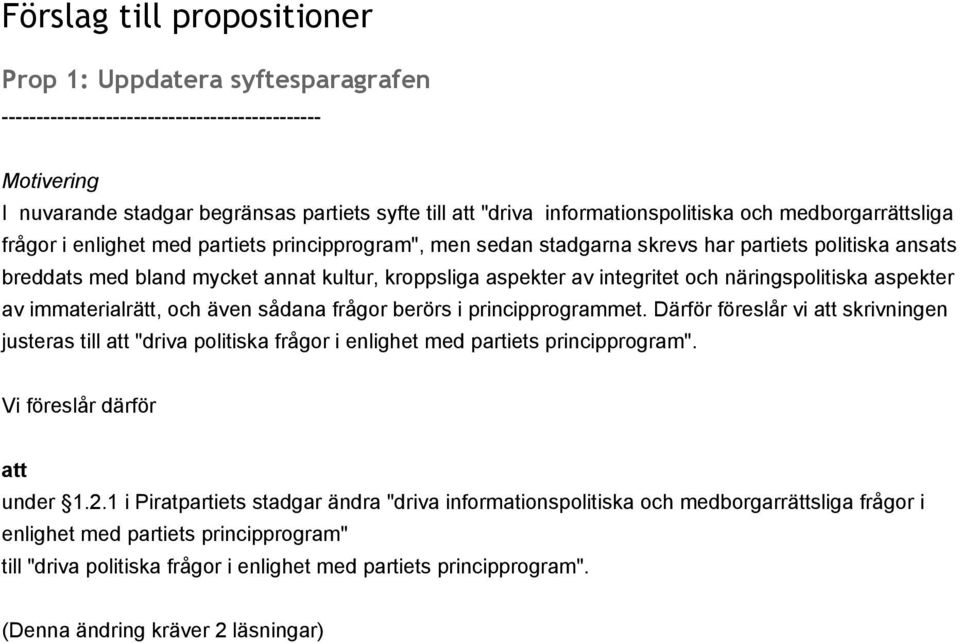 Förslag till propositioner

Prop 1: Uppdatera syftesparagrafen

---------------------------------------------

Motivering

I nuvarande stadgar begränsas partiets syfte till att "driva informationspolitiska och medborgarrättsliga frågor i enlighet med partiets principprogram", men sedan stadgarna skrevs har partiets politiska ansats breddats med bland mycket annat kultur, kroppsliga aspekter av integritet och näringspolitiska aspekter av immaterialrätt, och även sådana frågor berörs i principprogrammet. Därför föreslår vi att skrivningen justeras till att "driva politiska frågor i enlighet med partiets principprogram".

Vi föreslår därför

att

under §1.2.1 i Piratpartiets stadgar ändra "driva informationspolitiska och medborgarrättsliga frågor i enlighet med partiets principprogram"
till "driva politiska frågor i enlighet med partiets principprogram".

(Denna ändring kräver 2 läsningar)